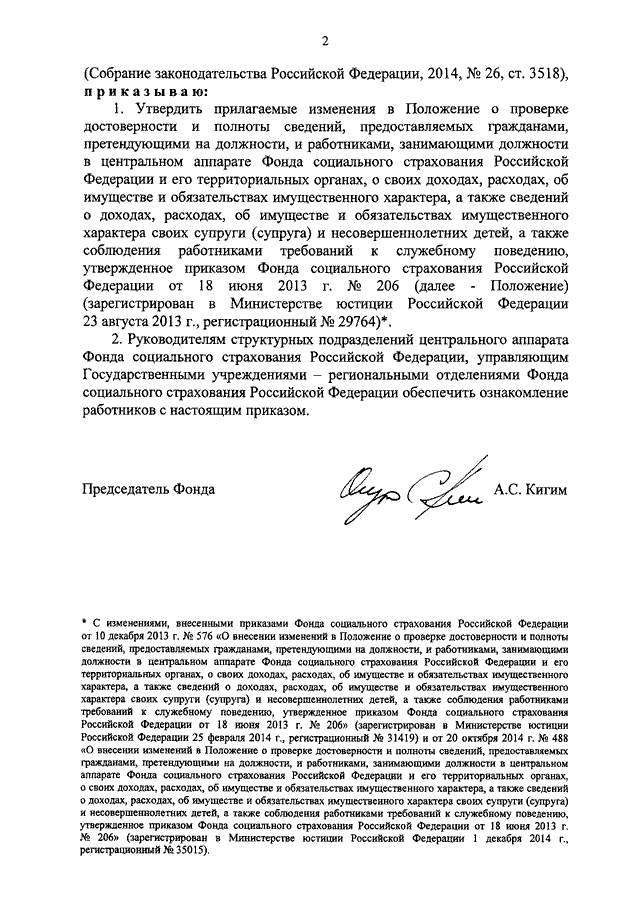 2

(Собрание законодательства Российской Федерации, 2014, № 26, ст. 3518), приказываю:

1. Утвердить прилагаемые изменения в Положение о проверке достоверности и полноты сведений, предоставляемых гражданами, претендующими на должности, и работниками, занимающими должности в центральном аппарате Фонда социального страхования Российской Федерации и его территориальных органах, о своих доходах, расходах, об имуществе и обязательствах имущественного характера, а также сведений о доходах, расходах, об имуществе и обязательствах имущественного характера своих супруги (супруга) и несовершеннолетних детей, а также соблюдения работниками требований к служебному поведению, утвержденное приказом Фонда социального страхования Российской Федерации от 18 июня 2013 г. № 206 (далее - Положение) (зарегистрирован в Министерстве юстиции Российской Федерации 23 августа 2013 г., регистрационный № 29764)*.

2. Руководителям структурных подразделений центрального аппарата Фонда социального страхования Российской Федерации, управляющим Государственными учреждениями – региональными отделениями Фонда социального страхования Российской Федерации обеспечить ознакомление работников с настоящим приказом.

Председатель Фонда А.С. Кигим

* С изменениями, внесенными приказами Фонда социального страхования Российской Федерации от 10 декабря 2013 г. № 576 «О внесении изменений в Положение о проверке достоверности и полноты сведений, предоставляемых гражданами, претендующими на должности, и работниками, занимающими должности в центральном аппарате Фонда социального страхования Российской Федерации и его территориальных органах, о своих доходах, расходах, об имуществе и обязательствах имущественного характера, а также сведений о доходах, расходах, об имуществе и обязательствах имущественного характера своих супруги (супруга) и несовершеннолетних детей, а также соблюдения работниками требований к служебному поведению, утвержденное приказом Фонда социального страхования Российской Федерации от 18 июня 2013 г. № 206» (зарегистрирован в Министерстве юстиции Российской Федерации 25 февраля 2014 г., регистрационный № 31419) и от 20 октября 2014 г. № 488 «О внесении изменений в Положение о проверке достоверности и полноты сведений, предоставляемых гражданами, претендующими на должности, и работниками, занимающими должности в центральном аппарате Фонда социального страхования Российской Федерации и его территориальных органах, о своих доходах, расходах, об имуществе и обязательствах имущественного характера, а также сведений о доходах, расходах, об имуществе и обязательствах имущественного характера своих супруги (супруга) и несовершеннолетних детей, а также соблюдения работниками требований к служебному поведению, утвержденное приказом Фонда социального страхования Российской Федерации от 18 июня 2013 г. № 206» (зарегистрирован в Министерстве юстиции Российской Федерации 1 декабря 2014 г., регистрационный № 35015).